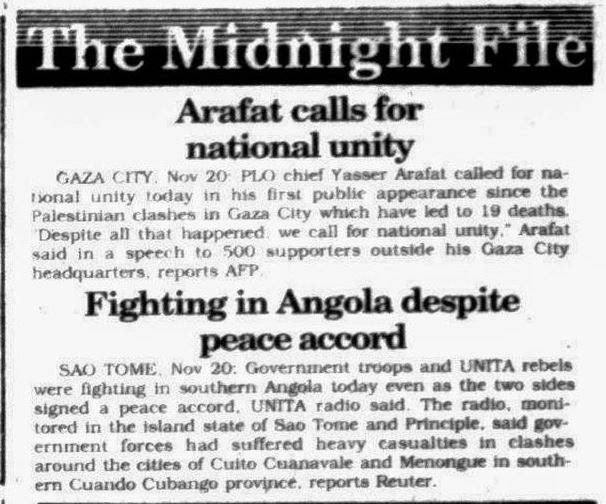 The Midnight File

Arafat calls for national unity

GAZA CITY, Nov 20: PLO chief Yasser Arafat called for national unity today in his first public appearance since the Palestinian clashes in Gaza City which have led to 19 deaths. "Despite all that happened, we call for national unity," Arafat said in a speech to 500 supporters outside his Gaza City headquarters, reports AFP.

Fighting in Angola despite peace accord

SAO TOME, Nov 20: Government troops and UNITA rebels were fighting in southern Angola today even as the two sides signed a peace accord, UNITA radio said. The radio, monitored in the island state of Sao Tome and Principle, said government forces had suffered heavy casualties in clashes around the cities of Cuito Cuanavale and Menongue in southern Cuando Cubango province, reports Reuter.